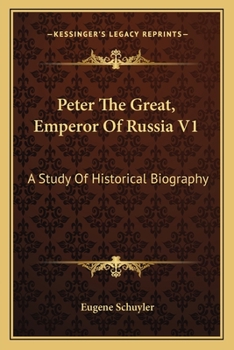 —KESSINGER'S LEGACY REPRINTS—

Peter The Great, Emperor Of Russia V1

A Study Of Historical Biography

Eugene Schuyler